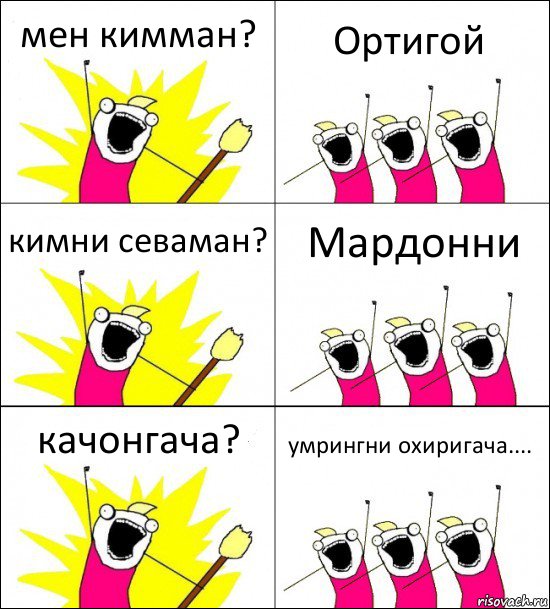 мен кимман?

Ортигой

кимни севаман?

Мардонни

качонгача?

умрингни охиригача....

risovach.ru